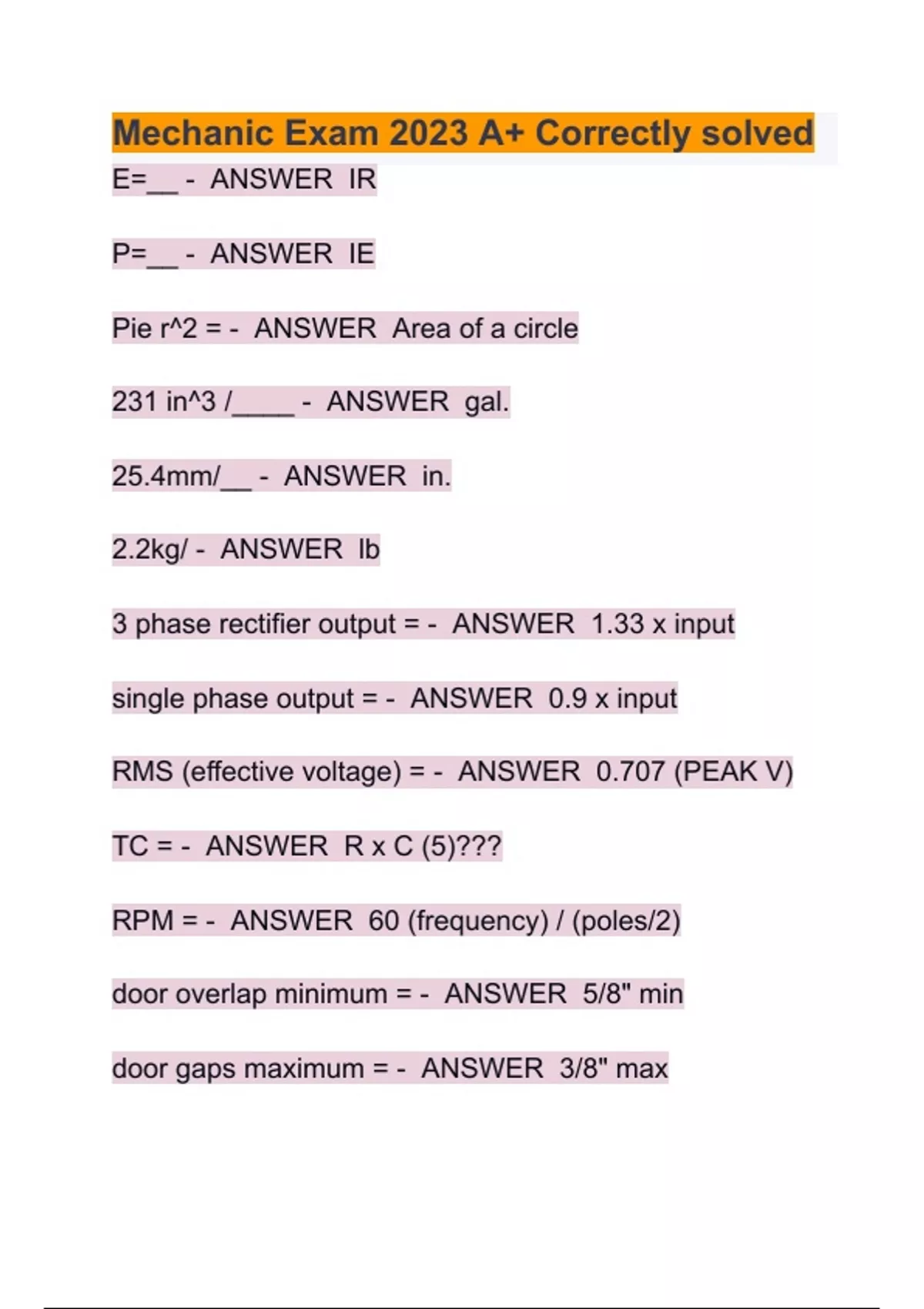 Mechanic Exam 2023 A+ Correctly solved

E=__ - ANSWER IR

P=__ - ANSWER IE

Pie r^2 = - ANSWER Area of a circle

231 in^3 /____ - ANSWER gal.

25.4mm/__ - ANSWER in.

2.2kg/ - ANSWER lb

3 phase rectifier output = - ANSWER 1.33 x input

single phase output = - ANSWER 0.9 x input

RMS (effective voltage) = - ANSWER 0.707 (PEAK V)

TC = - ANSWER R x C (5)???

RPM = - ANSWER 60 (frequency) / (poles/2)

door overlap minimum = - ANSWER 5/8" min

door gaps maximum = - ANSWER 3/8" max